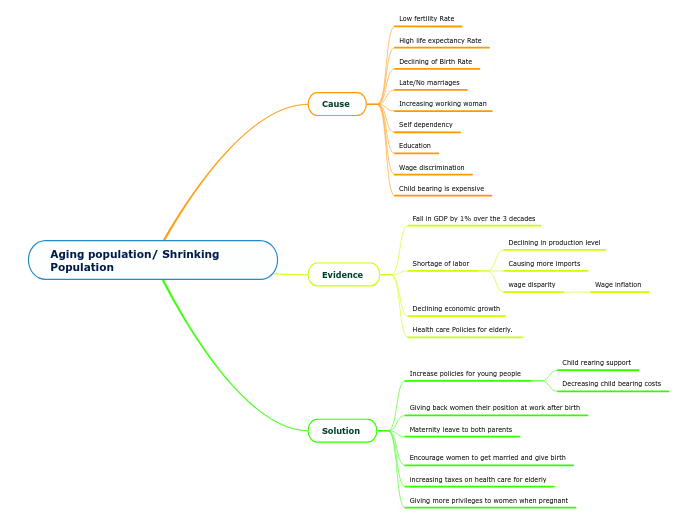 Aging population/ Shrinking Population

Cause

Low fertility Rate

High life expectancy Rate

Declining of Birth Rate

Late/No marriages

Increasing working woman

Self dependency

Education

Wage discrimination

Child bearing is expensive

Evidence

Fall in GDP by 1% over the 3 decades

Shortage of labor

Declining in production level

Causing more imports

wage disparity

Wage inflation

Declining economic growth

Health care Policies for elderly.

Solution

Increase policies for young people

Child rearing support

Decreasing child bearing costs

Giving back women their position at work after birth

Maternity leave to both parents

Encourage women to get married and give birth

Increasing taxes on health care for elderly

Giving more privileges to women when pregnant